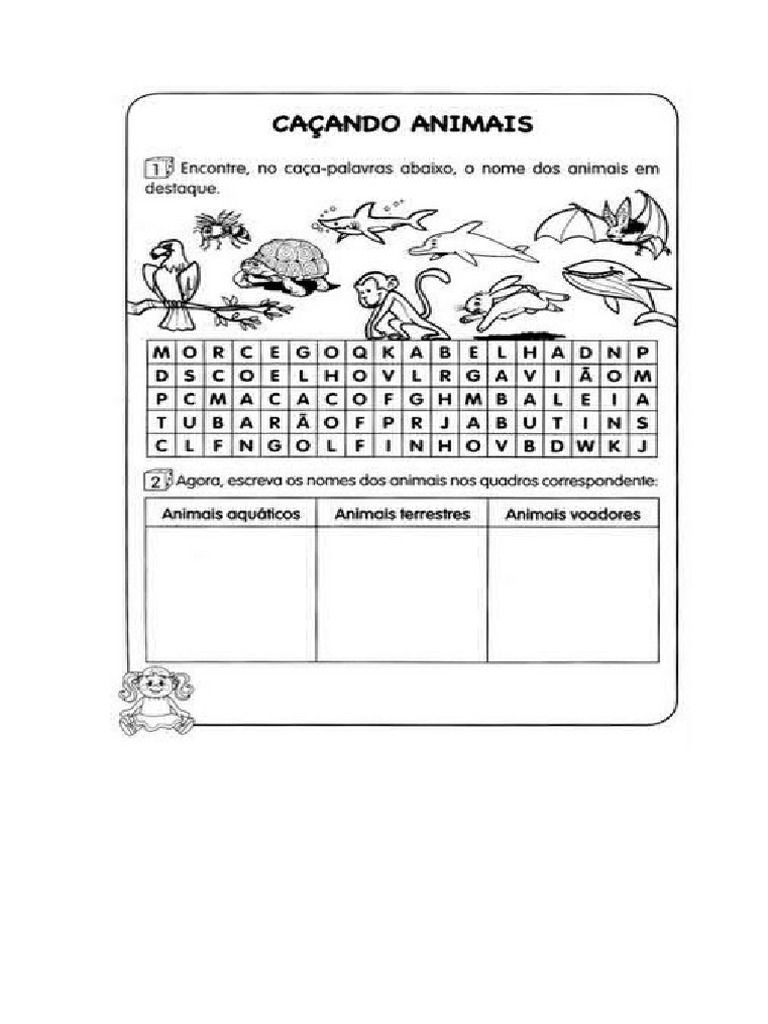 CAÇANDO ANIMAIS

1 Encontre, no caça-palavras abaixo, o nome dos animais em destaque.

| M | O | R | C | E | G | O | Q | K | A | B | E | L | H | A | D | N | P |
|---|---|---|---|---|---|---|---|---|---|---|---|---|---|---|---|---|---|
| D | S | C | O | E | L | H | O | V | L | R | G | A | V | I | Ã | O | M |
| P | C | M | A | C | A | C | O | F | G | H | M | B | A | L | E | I | A |
| T | U | B | A | R | Ã | O | F | P | R | J | A | B | U | T | I | N | S |
| C | L | F | N | G | O | L | F | I | N | H | O | V | B | D | W | K | J |

2 Agora, escreva os nomes dos animais nos quadros correspondente:

| Animais aquáticos | Animais terrestres | Animais voadores |
|---|---|---|
| | | |